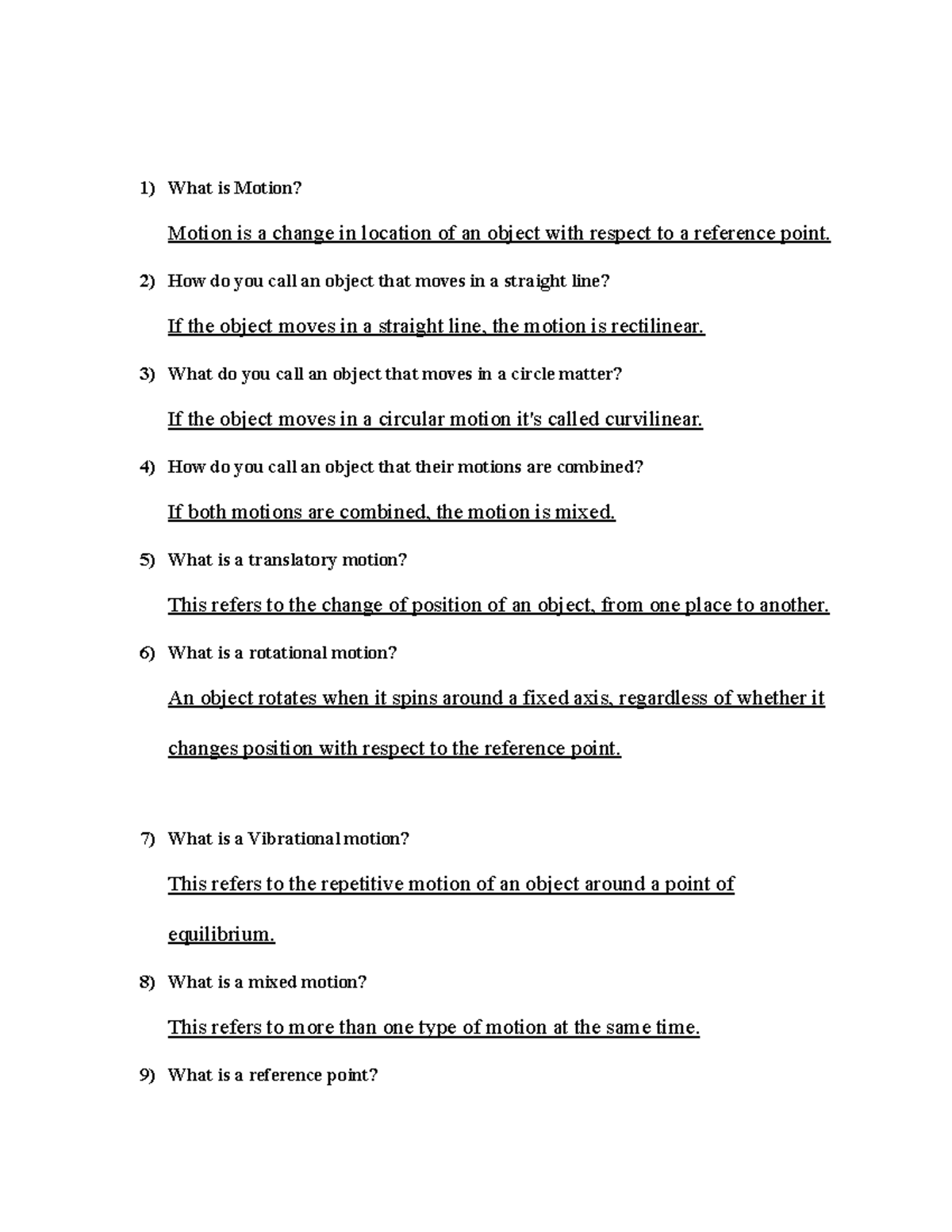 1) What is Motion?

Motion is a change in location of an object with respect to a reference point.

2) How do you call an object that moves in a straight line?

If the object moves in a straight line, the motion is rectilinear.

3) What do you call an object that moves in a circle matter?

If the object moves in a circular motion it's called curvilinear.

4) How do you call an object that their motions are combined?

If both motions are combined, the motion is mixed.

5) What is a translatory motion?

This refers to the change of position of an object, from one place to another.

6) What is a rotational motion?

An object rotates when it spins around a fixed axis, regardless of whether it changes position with respect to the reference point.

7) What is a Vibrational motion?

This refers to the repetitive motion of an object around a point of equilibrium.

8) What is a mixed motion?

This refers to more than one type of motion at the same time.

9) What is a reference point?